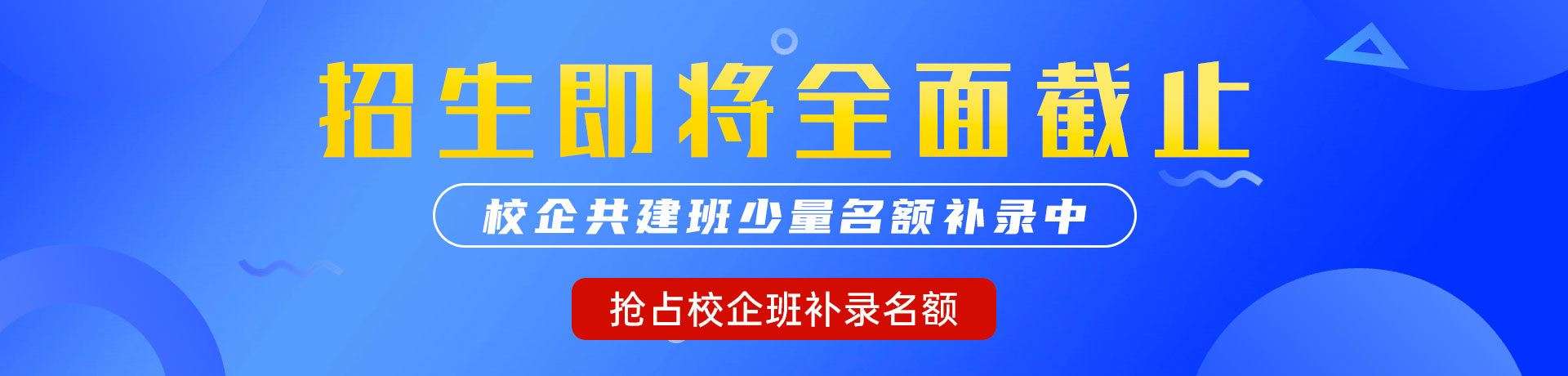 招生即将全面截止

校企共建班少量名额补录中

抢占校企班补录名额